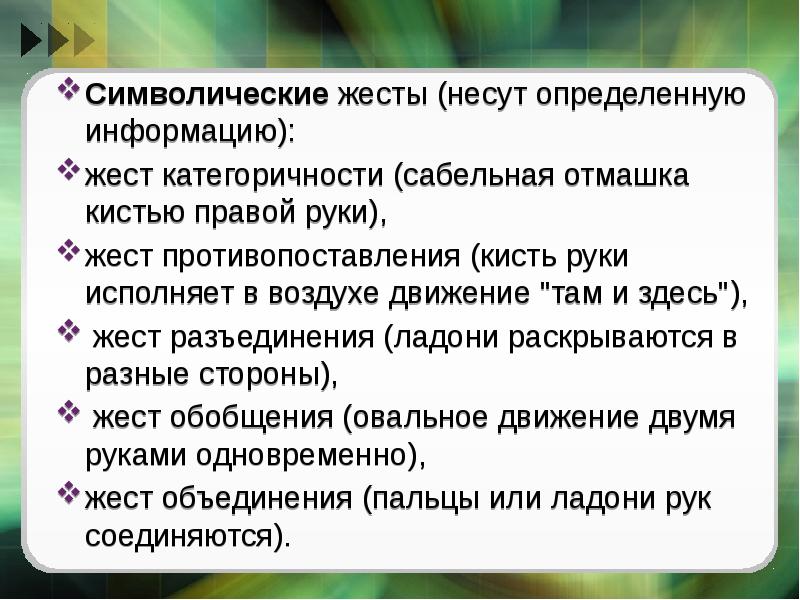 ❖ Символические жесты (несут определенную информацию):

❖ жест категоричности (сабельная отмашка кистью правой руки),

❖ жест противопоставления (кисть руки исполняет в воздухе движение "там и здесь"),

❖ жест разъединения (ладони раскрываются в разные стороны),

❖ жест обобщения (овальное движение двумя руками одновременно),

❖ жест объединения (пальцы или ладони рук соединяются).